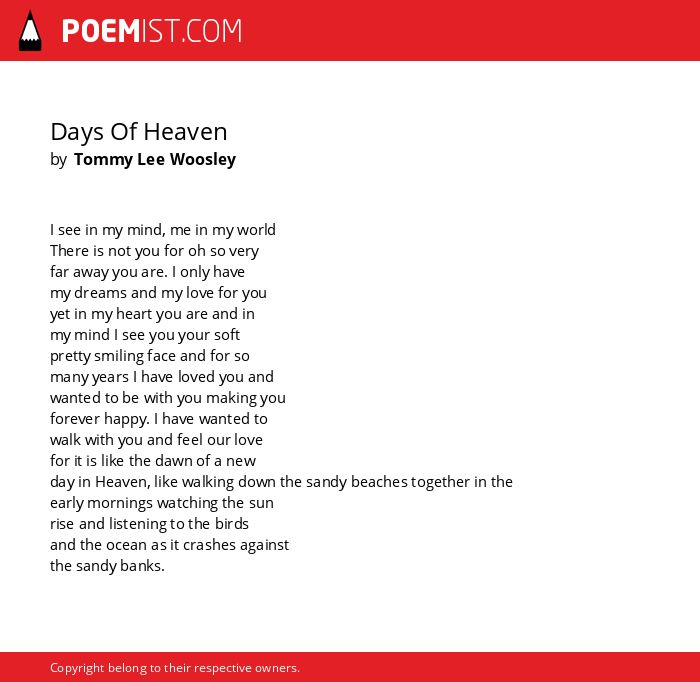 POEMIST.COM

Days Of Heaven
by Tommy Lee Woosley

I see in my mind, me in my world
There is not you for oh so very
far away you are. I only have
my dreams and my love for you
yet in my heart you are and in
my mind I see you your soft
pretty smiling face and for so
many years I have loved you and
wanted to be with you making you
forever happy. I have wanted to
walk with you and feel our love
for it is like the dawn of a new
day in Heaven, like walking down the sandy beaches together in the
early mornings watching the sun
rise and listening to the birds
and the ocean as it crashes against
the sandy banks.

Copyright belong to their respective owners.